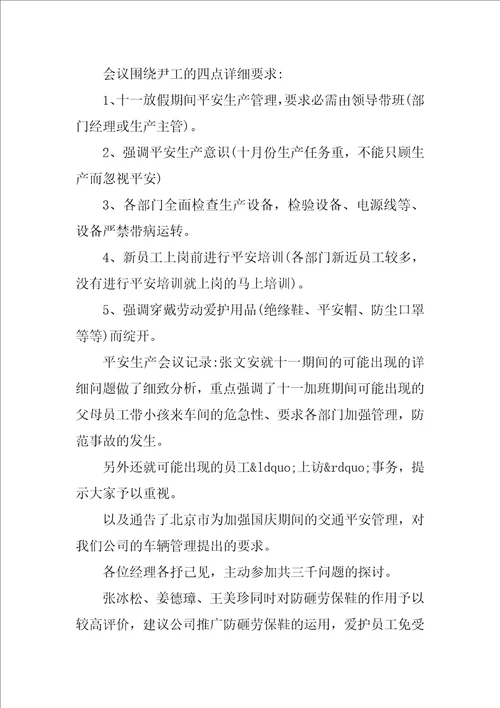 会议围绕尹工的四点详细要求：

1、十一放假期间平安生产管理，要求必需由领导带班(部门经理或生产主管)。

2、强调平安生产意识(十月份生产任务重，不能只顾生产而忽视平安)

3、各部门全面检查生产设备，检验设备、电源线等、设备严禁带病运转。

4、新员工上岗前进行平安培训(各部门新近员工较多，没有进行平安培训就上岗的马上培训)。

5、强调穿戴劳动爱护用品(绝缘鞋、平安帽、防尘口罩等等)而绽开。

平安生产会议记录:张文安就十一期间的可能出现的详细问题做了细致分析，重点强调了十一加班期间可能出现的父母员工带小孩来车间的危急性、要求各部门加强管理，防范事故的发生。

另外还就可能出现的员工&ldquo;上访&rdquo;事务，提示大家予以重视。

以及通告了北京市为加强国庆期间的交通平安管理，对我们公司的车辆管理提出的要求。

各位经理各抒己见，主动参加共三千问题的探讨。

张冰松、姜德璋、王美珍同时对防砸劳保鞋的作用予以较高评价，建议公司推广防砸劳保鞋的运用，爱护员工免受